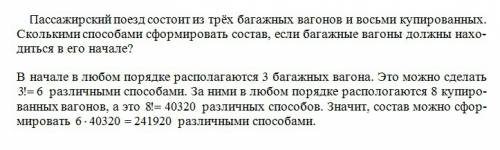 Пассажирский поезд состоит из трёх багажных вагонов и восьми купированных. Сколькими способами сформировать состав, если багажные вагоны должны находиться в его начале?

В начале в любом порядке располагаются 3 багажных вагона. Это можно сделать $3! = 6$ различными способами. За ними в любом порядке распологаются 8 купированных вагонов, а это $8! = 40320$ различных способов. Значит, состав можно сформировать $6 \cdot 40320 = 241920$ различными способами.